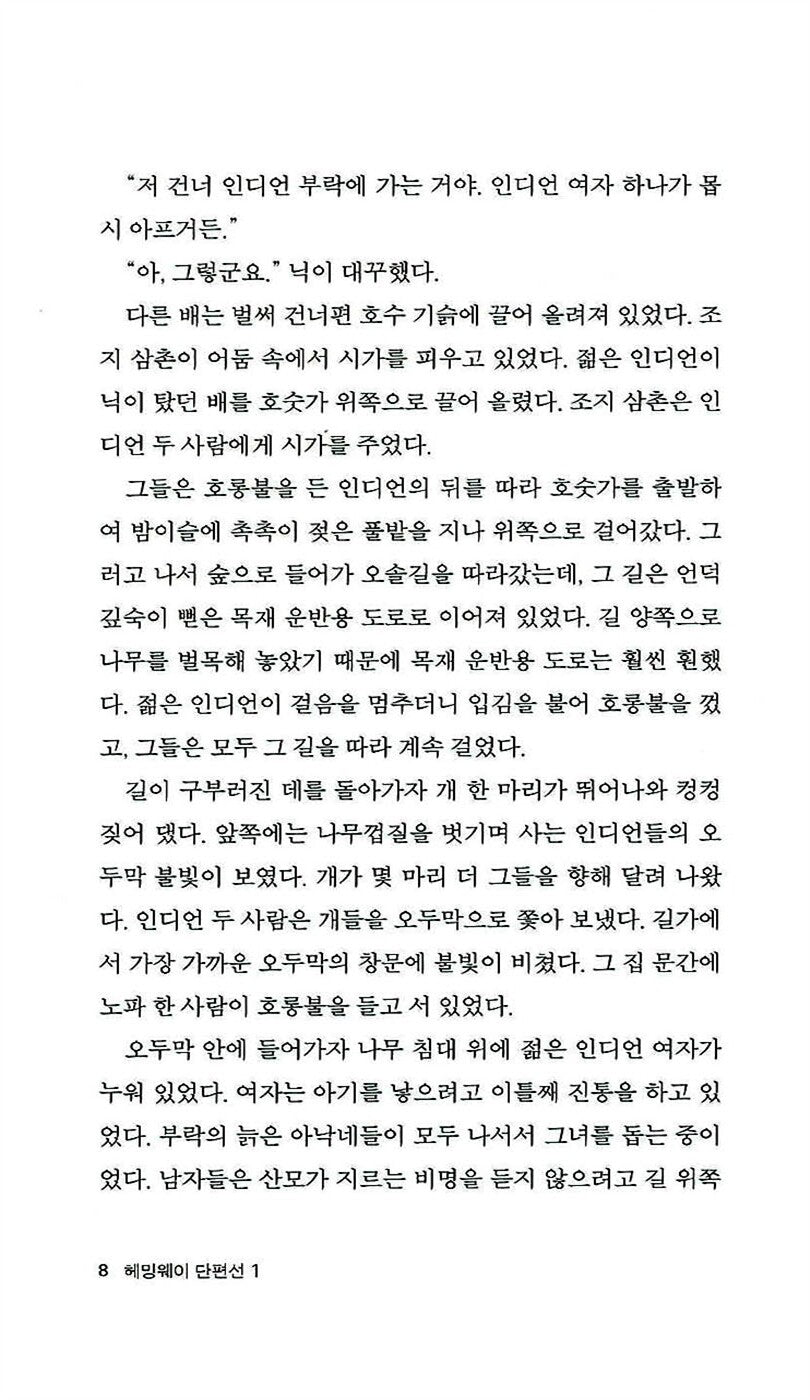 “저 건너 인디언 부락에 가는 거야. 인디언 여자 하나가 몹시 아프거든.”

“아, 그렇군요.” 닉이 대꾸했다.

다른 배는 벌써 건너편 호수 기슭에 끌어 올려져 있었다. 조지 삼촌이 어둠 속에서 시가를 피우고 있었다. 젊은 인디언이 닉이 탔던 배를 호숫가 위쪽으로 끌어 올렸다. 조지 삼촌은 인디언 두 사람에게 시가를 주었다.

그들은 호롱불을 든 인디언의 뒤를 따라 호숫가를 출발하여 밤이슬에 촉촉이 젖은 풀밭을 지나 위쪽으로 걸어갔다. 그러고 나서 숲으로 들어가 오솔길을 따라갔는데, 그 길은 언덕 깊숙이 뻗은 목재 운반용 도로로 이어져 있었다. 길 양쪽으로 나무를 벌목해 놓았기 때문에 목재 운반용 도로는 훨씬 훤했다. 젊은 인디언이 걸음을 멈추더니 입김을 불어 호롱불을 껐고, 그들은 모두 그 길을 따라 계속 걸었다.

길이 구부러진 데를 돌아가자 개 한 마리가 뛰어나와 컹컹 짖어 댔다. 앞쪽에는 나무껍질을 벗기며 사는 인디언들의 오두막 불빛이 보였다. 개가 몇 마리 더 그들을 향해 달려 나왔다. 인디언 두 사람은 개들을 오두막으로 쫓아 보냈다. 길가에서 가장 가까운 오두막의 창문에 불빛이 비쳤다. 그 집 문간에 노파 한 사람이 호롱불을 들고 서 있었다.

오두막 안에 들어가자 나무 침대 위에 젊은 인디언 여자가 누워 있었다. 여자는 아기를 낳으려고 이틀째 진통을 하고 있었다. 부락의 늙은 아낙네들이 모두 나서서 그녀를 돕는 중이었다. 남자들은 산모가 지르는 비명을 듣지 않으려고 길 위쪽

8 헤밍웨이 단편선 1